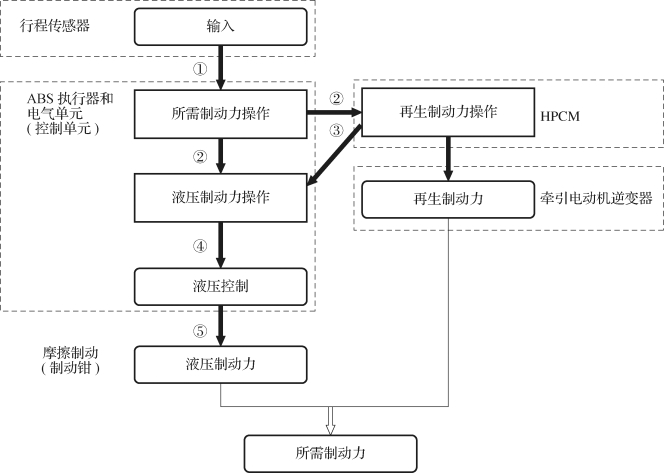 行程传感器

输入

①

ABS 执行器和电气单元（控制单元）

所需制动力操作

②

再生制动力操作

HPCM

③

②

液压制动力操作

再生制动力

牵引电动机逆变器

④

液压控制

⑤

摩擦制动（制动钳）

液压制动力

所需制动力